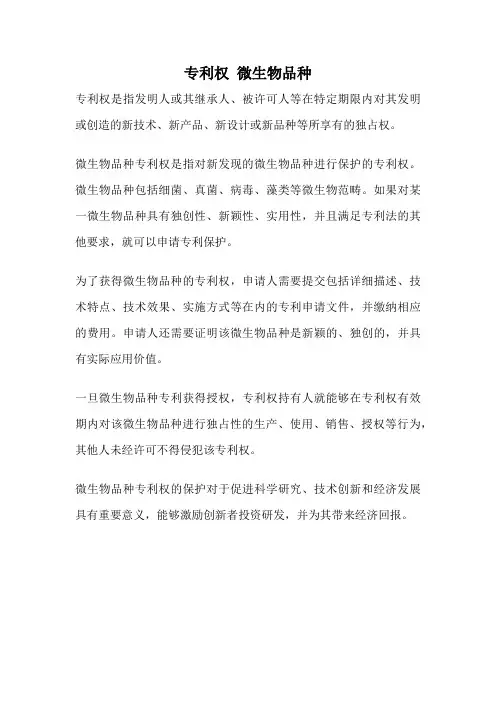 专利权 微生物品种

专利权是指发明人或其继承人、被许可人等在特定期限内对其发明或创造的新技术、新产品、新设计或新品种等所享有的独占权。

微生物品种专利权是指对新发现的微生物品种进行保护的专利权。微生物品种包括细菌、真菌、病毒、藻类等微生物范畴。如果对某一微生物品种具有独创性、新颖性、实用性，并且满足专利法的其他要求，就可以申请专利保护。

为了获得微生物品种的专利权，申请人需要提交包括详细描述、技术特点、技术效果、实施方式等在内的专利申请文件，并缴纳相应的费用。申请人还需要证明该微生物品种是新颖的、独创的，并具有实际应用价值。

一旦微生物品种专利获得授权，专利权持有人就能够在专利权有效期内对该微生物品种进行独占性的生产、使用、销售、授权等行为，其他人未经许可不得侵犯该专利权。

微生物品种专利权的保护对于促进科学研究、技术创新和经济发展具有重要意义，能够激励创新者投资研发，并为其带来经济回报。